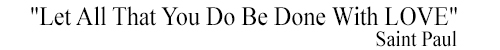 "Let All That You Do Be Done With LOVE"
Saint Paul